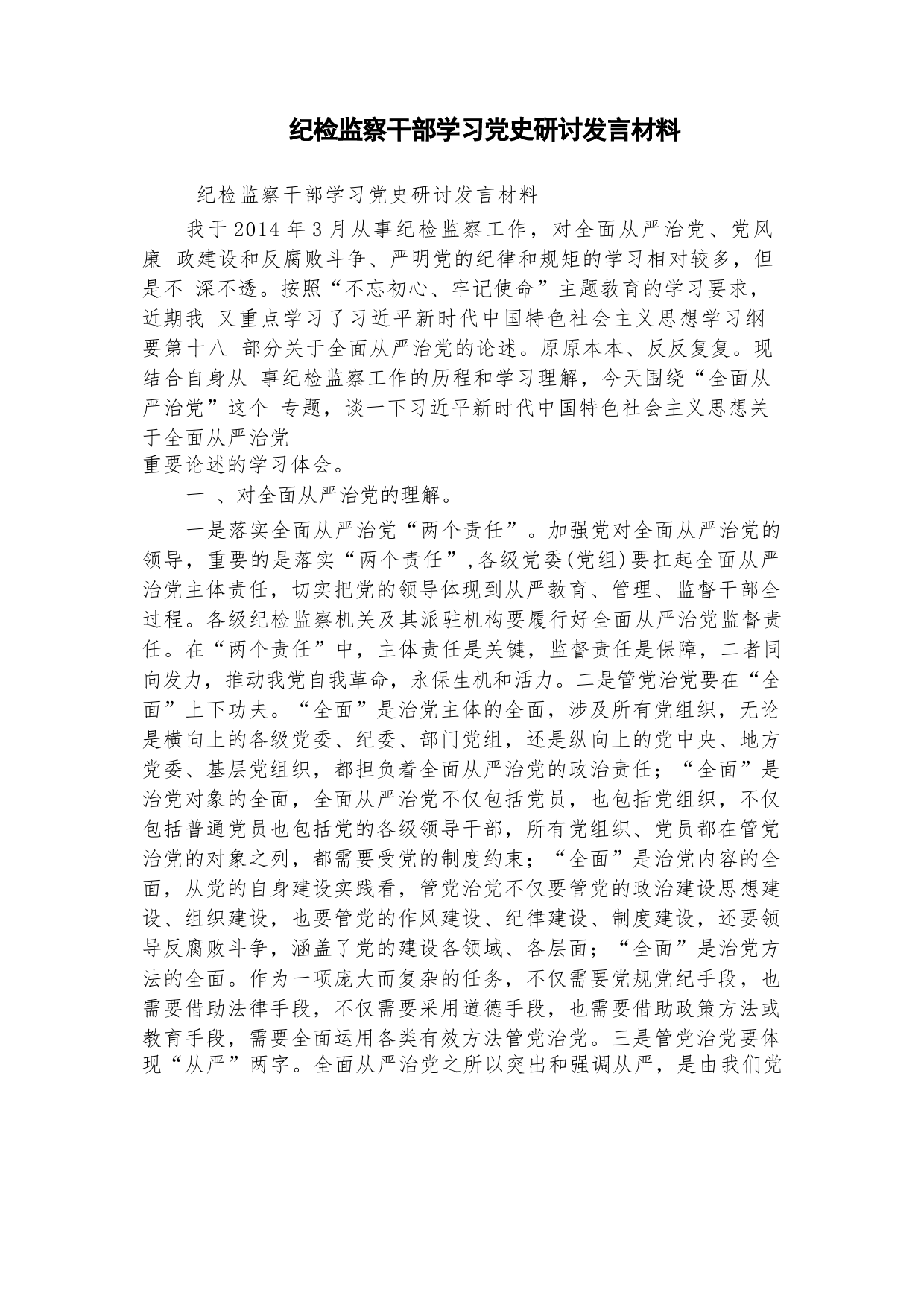 纪检监察干部学习党史研讨发言材料

纪检监察干部学习党史研讨发言材料

我于2014年3月从事纪检监察工作，对全面从严治党、党风廉 政建设和反腐败斗争、严明党的纪律和规矩的学习相对较多，但是不 深不透。按照“不忘初心、牢记使命”主题教育的学习要求，近期我 又重点学习了习近平新时代中国特色社会主义思想学习纲要第十八 部分关于全面从严治党的论述。原原本本、反反复复。现结合自身从 事纪检监察工作的历程和学习理解，今天围绕“全面从严治党”这个 专题，谈一下习近平新时代中国特色社会主义思想关于全面从严治党

重要论述的学习体会。

一 、对全面从严治党的理解。

一是落实全面从严治党“两个责任”。加强党对全面从严治党的领导，重要的是落实“两个责任”，各级党委(党组)要扛起全面从严治党主体责任，切实把党的领导体现到从严教育、管理、监督干部全过程。各级纪检监察机关及其派驻机构要履行好全面从严治党监督责任。在“两个责任”中，主体责任是关键，监督责任是保障，二者同向发力，推动我党自我革命，永保生机和活力。二是管党治党要在“全面”上下功夫。“全面”是治党主体的全面，涉及所有党组织，无论是横向上的各级党委、纪委、部门党组，还是纵向上的党中央、地方党委、基层党组织，都担负着全面从严治党的政治责任；“全面”是治党对象的全面，全面从严治党不仅包括党员，也包括党组织，不仅包括普通党员也包括党的各级领导干部，所有党组织、党员都在管党治党的对象之列，都需要受党的制度约束；“全面”是治党内容的全面，从党的自身建设实践看，管党治党不仅要管党的政治建设思想建设、组织建设，也要管党的作风建设、纪律建设、制度建设，还要领导反腐败斗争，涵盖了党的建设各领域、各层面；“全面”是治党方法的全面。作为一项庞大而复杂的任务，不仅需要党规党纪手段，也需要借助法律手段，不仅需要采用道德手段，也需要借助政策方法或教育手段，需要全面运用各类有效方法管党治党。三是管党治党要体现“从严”两字。全面从严治党之所以突出和强调从严，是由我们党